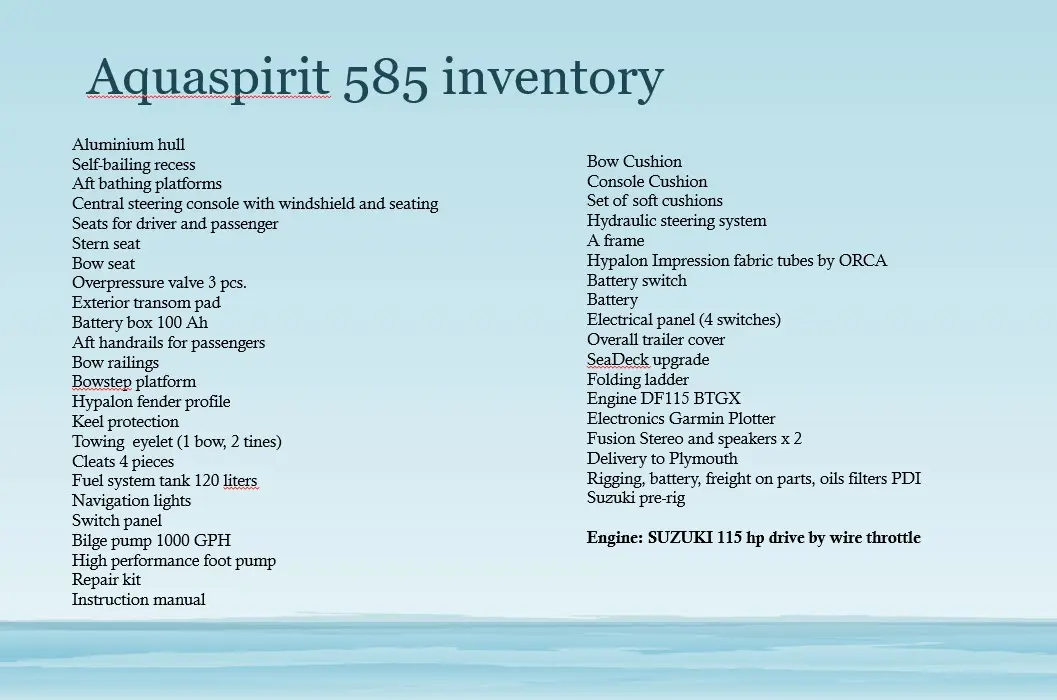 Aquaspirit 585 inventory

Aluminium hull
Self-bailing recess
Aft bathing platforms
Central steering console with windshield and seating
Seats for driver and passenger
Stern seat
Bow seat
Overpressure valve 3 pcs.
Exterior transom pad
Battery box 100 Ah
Aft handrails for passengers
Bow railings
Bowstep platform
Hypalon fender profile
Keel protection
Towing eyelet (1 bow, 2 tines)
Cleats 4 pieces
Fuel system tank 120 liters
Navigation lights
Switch panel
Bilge pump 1000 GPH
High performance foot pump
Repair kit
Instruction manual

Bow Cushion
Console Cushion
Set of soft cushions
Hydraulic steering system
A frame
Hypalon Impression fabric tubes by ORCA
Battery switch
Battery
Electrical panel (4 switches)
Overall trailer cover
SeaDeck upgrade
Folding ladder
Engine DF115 BTGX
Electronics Garmin Plotter
Fusion Stereo and speakers x 2
Delivery to Plymouth
Rigging, battery, freight on parts, oils filters PDI
Suzuki pre-rig

Engine: SUZUKI 115 hp drive by wire throttle